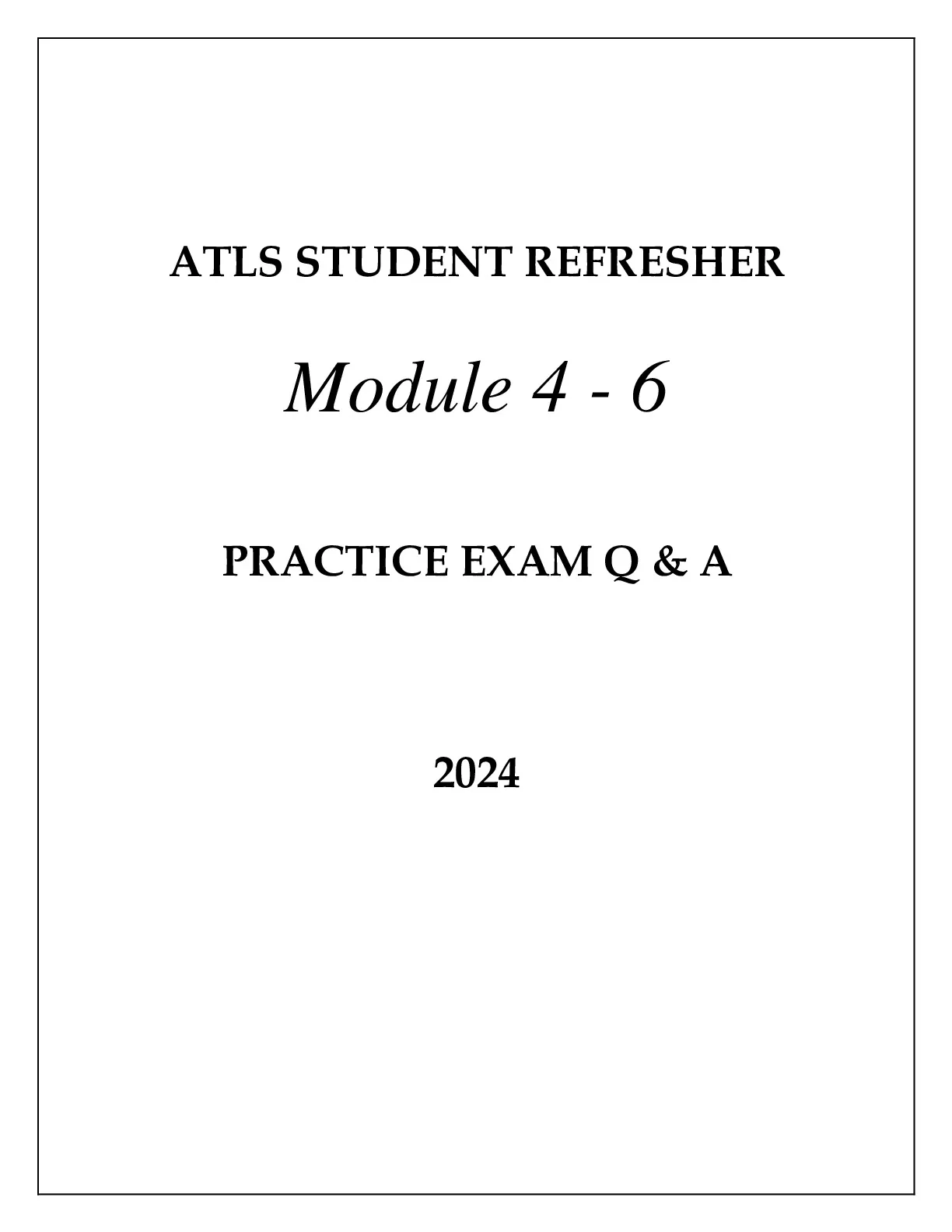 ATLS STUDENT REFRESHER

Module 4 - 6

PRACTICE EXAM Q & A

2024